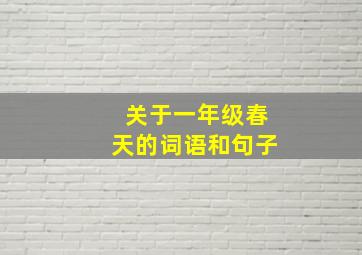 关于一年级春天的词语和句子